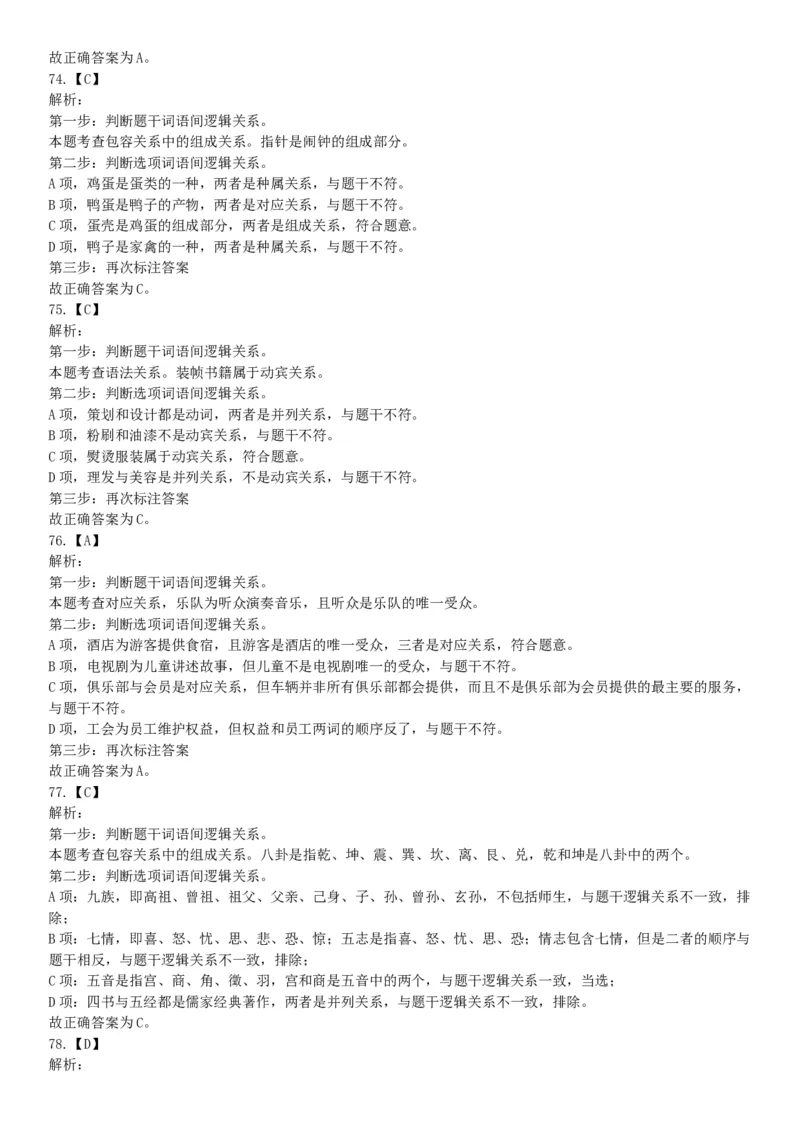 故正确答案为A。
74.【C】
解析：
第一步：判断题干词语间逻辑关系。
本题考查包容关系中的组成关系。指针是闹钟的组成部分。
第二步：判断选项词语间逻辑关系。
A项，鸡蛋是蛋类的一种，两者是种属关系，与题干不符。
B项，鸭蛋是鸭子的产物，两者是对应关系，与题干不符。
C项，蛋壳是鸡蛋的组成部分，两者是组成关系，符合题意。
D项，鸭子是家禽的一种，两者是种属关系，与题干不符。
第三步：再次标注答案
故正确答案为C。
75.【C】
解析：
第一步：判断题干词语间逻辑关系。
本题考查语法关系。装帧书籍属于动宾关系。
第二步：判断选项词语间逻辑关系。
A项，策划和设计都是动词，两者是并列关系，与题干不符。
B项，粉刷和油漆不是动宾关系，与题干不符。
C项，熨烫服装属于动宾关系，符合题意。
D项，理发与美容是并列关系，不是动宾关系，与题干不符。
第三步：再次标注答案
故正确答案为C。
76.【A】
解析：
第一步：判断题干词语间逻辑关系。
本题考查对应关系，乐队为听众演奏音乐，且听众是乐队的唯一受众。
第二步：判断选项词语间逻辑关系。
A项，酒店为游客提供食宿，且游客是酒店的唯一受众，三者是对应关系，符合题意。
B项，电视剧为儿童讲述故事，但儿童不是电视剧唯一的受众，与题干不符。
C项，俱乐部与会员是对应关系，但车辆并非所有俱乐部都会提供，而且不是俱乐部为会员提供的最主要的服务，与题干不符。
D项，工会为员工维护权益，但权益和员工两词的顺序反了，与题干不符。
第三步：再次标注答案
故正确答案为A。
77.【C】
解析：
第一步：判断题干词语间逻辑关系。
本题考查包容关系中的组成关系。八卦是指乾、坤、震、巽、坎、离、艮、兑，乾和坤是八卦中的两个。
第二步：判断选项词语间逻辑关系。
A项：九族，即高祖、曾祖、祖父、父亲、己身、子、孙、曾孙、玄孙，不包括师生，与题干逻辑关系不一致，排除；
B项：七情，即喜、怒、忧、思、悲、恐、惊；五志是指喜、怒、忧、思、恐；情志包含七情，但是二者的顺序与题干相反，与题干逻辑关系不一致，排除；
C项：五音是指宫、商、角、徵、羽，宫和商是五音中的两个，与题干逻辑关系一致，当选；
D项：四书与五经都是儒家经典著作，两者是并列关系，与题干逻辑关系不一致，排除。
故正确答案为C。
78.【D】
解析：